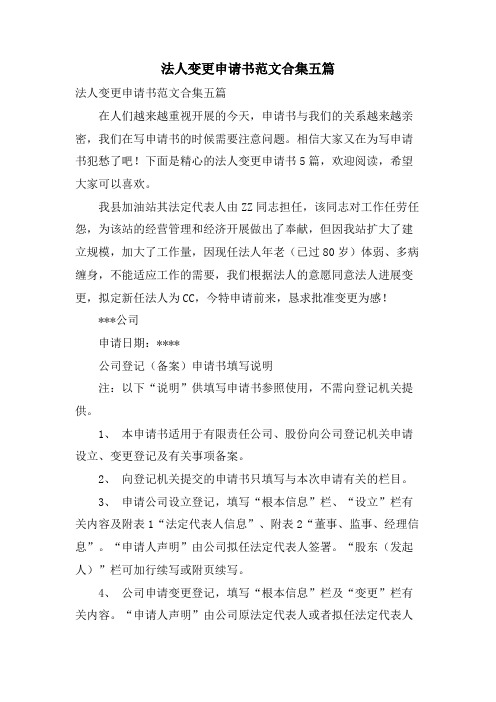 法人变更申请书范文合集五篇

法人变更申请书范文合集五篇

在人们越来越重视开展的今天，申请书与我们的关系越来越亲密，我们在写申请书的时候需要注意问题。相信大家又在为写申请书犯愁了吧！下面是精心的法人变更申请书5篇，欢迎阅读，希望大家可以喜欢。

我县加油站其法定代表人由ZZ同志担任，该同志对工作任劳任怨，为该站的经营管理和经济开展做出了奉献，但因我站扩大了建立规模，加大了工作量，因现任法人年老（已过80岁）体弱、多病缠身，不能适应工作的需要，我们根据法人的意愿同意法人进展变更，拟定新任法人为CC，今特申请前来，恳求批准变更为感！

***公司

申请日期：****

公司登记（备案）申请书填写说明

注：以下“说明”供填写申请书参照使用，不需向登记机关提供。

1、 本申请书适用于有限责任公司、股份向公司登记机关申请设立、变更登记及有关事项备案。

2、 向登记机关提交的申请书只填写与本次申请有关的栏目。

3、 申请公司设立登记，填写“根本信息”栏、“设立”栏有关内容及附表1“法定代表人信息”、附表2“董事、监事、经理信息”。“申请人声明”由公司拟任法定代表人签署。“股东（发起人）”栏可加行续写或附页续写。

4、 公司申请变更登记，填写“根本信息”栏及“变更”栏有关内容。“申请人声明”由公司原法定代表人或者拟任法定代表人